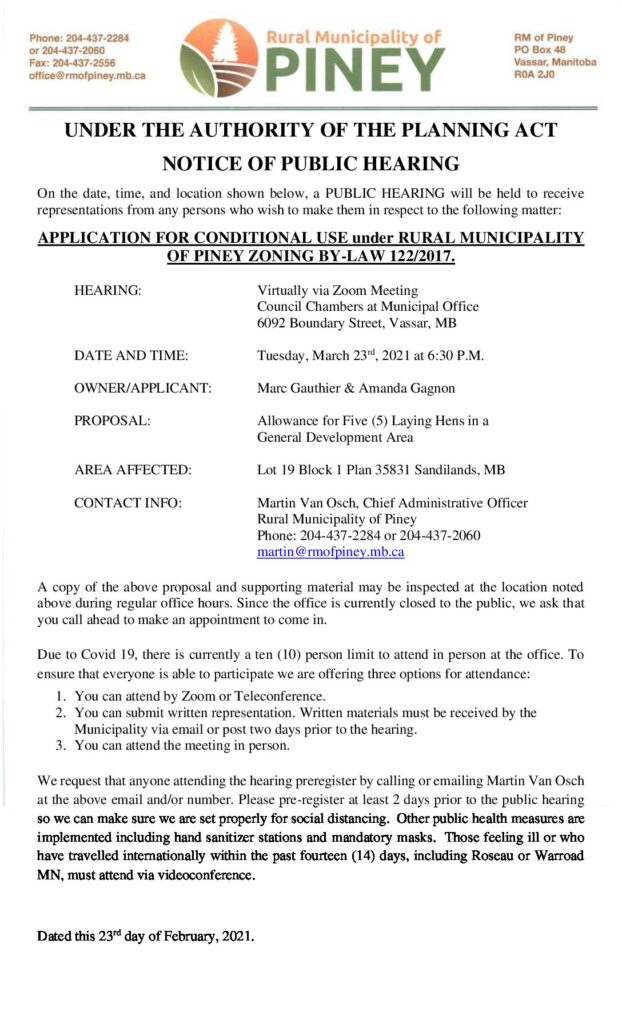 Phone: 204-437-2284
or 204-437-2060
Fax: 204-437-2556
office@rmofpiney.mb.ca

Rural Municipality of
PINEY

RM of Piney
PO Box 48
Vassar, Manitoba
R0A 2J0

UNDER THE AUTHORITY OF THE PLANNING ACT

NOTICE OF PUBLIC HEARING

On the date, time, and location shown below, a PUBLIC HEARING will be held to receive representations from any persons who wish to make them in respect to the following matter:

APPLICATION FOR CONDITIONAL USE under RURAL MUNICIPALITY OF PINEY ZONING BY-LAW 122/2017.

HEARING: Virtually via Zoom Meeting
Council Chambers at Municipal Office
6092 Boundary Street, Vassar, MB

DATE AND TIME: Tuesday, March 23$^{rd}$, 2021 at 6:30 P.M.

OWNER/APPLICANT: Marc Gauthier & Amanda Gagnon

PROPOSAL: Allowance for Five (5) Laying Hens in a General Development Area

AREA AFFECTED: Lot 19 Block 1 Plan 35831 Sandilands, MB

CONTACT INFO: Martin Van Osch, Chief Administrative Officer
Rural Municipality of Piney
Phone: 204-437-2284 or 204-437-2060
martin@rmofpiney.mb.ca

A copy of the above proposal and supporting material may be inspected at the location noted above during regular office hours. Since the office is currently closed to the public, we ask that you call ahead to make an appointment to come in.

Due to Covid 19, there is currently a ten (10) person limit to attend in person at the office. To ensure that everyone is able to participate we are offering three options for attendance:

1. You can attend by Zoom or Teleconference.
2. You can submit written representation. Written materials must be received by the Municipality via email or post two days prior to the hearing.
3. You can attend the meeting in person.

We request that anyone attending the hearing preregister by calling or emailing Martin Van Osch at the above email and/or number. Please pre-register at least 2 days prior to the public hearing so we can make sure we are set properly for social distancing. Other public health measures are implemented including hand sanitizer stations and mandatory masks. Those feeling ill or who have travelled internationally within the past fourteen (14) days, including Roseau or Warroad MN, must attend via videoconference.

Dated this 23$^{rd}$ day of February, 2021.